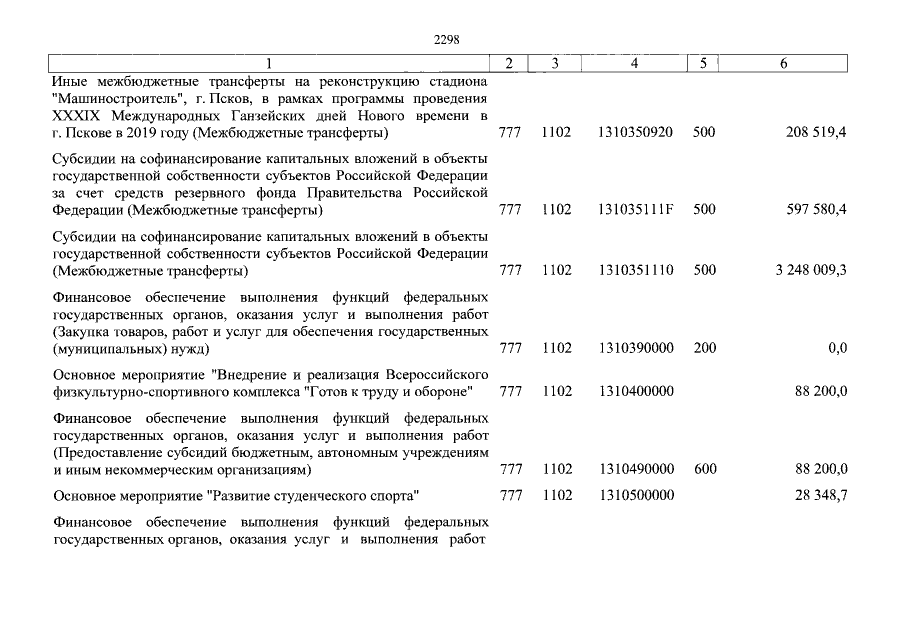 2298

| 1 | 2 | 3 | 4 | 5 | 6 |
|---|---|---|---|---|---|
| Иные межбюджетные трансферты на реконструкцию стадиона "Машиностроитель", г. Псков, в рамках программы проведения XXXIX Международных Ганзейских дней Нового времени в г. Пскове в 2019 году (Межбюджетные трансферты) | 777 | 1102 | 1310350920 | 500 | 208 519,4 |
| Субсидии на софинансирование капитальных вложений в объекты государственной собственности субъектов Российской Федерации за счет средств резервного фонда Правительства Российской Федерации (Межбюджетные трансферты) | 777 | 1102 | 131035111F | 500 | 597 580,4 |
| Субсидии на софинансирование капитальных вложений в объекты государственной собственности субъектов Российской Федерации (Межбюджетные трансферты) | 777 | 1102 | 1310351110 | 500 | 3 248 009,3 |
| Финансовое обеспечение выполнения функций федеральных государственных органов, оказания услуг и выполнения работ (Закупка товаров, работ и услуг для обеспечения государственных (муниципальных) нужд) | 777 | 1102 | 1310390000 | 200 | 0,0 |
| Основное мероприятие "Внедрение и реализация Всероссийского физкультурно-спортивного комплекса "Готов к труду и обороне" | 777 | 1102 | 1310400000 | | 88 200,0 |
| Финансовое обеспечение выполнения функций федеральных государственных органов, оказания услуг и выполнения работ (Предоставление субсидий бюджетным, автономным учреждениям и иным некоммерческим организациям) | 777 | 1102 | 1310490000 | 600 | 88 200,0 |
| Основное мероприятие "Развитие студенческого спорта" | 777 | 1102 | 1310500000 | | 28 348,7 |
| Финансовое обеспечение выполнения функций федеральных государственных органов, оказания услуг и выполнения работ | | | | | |